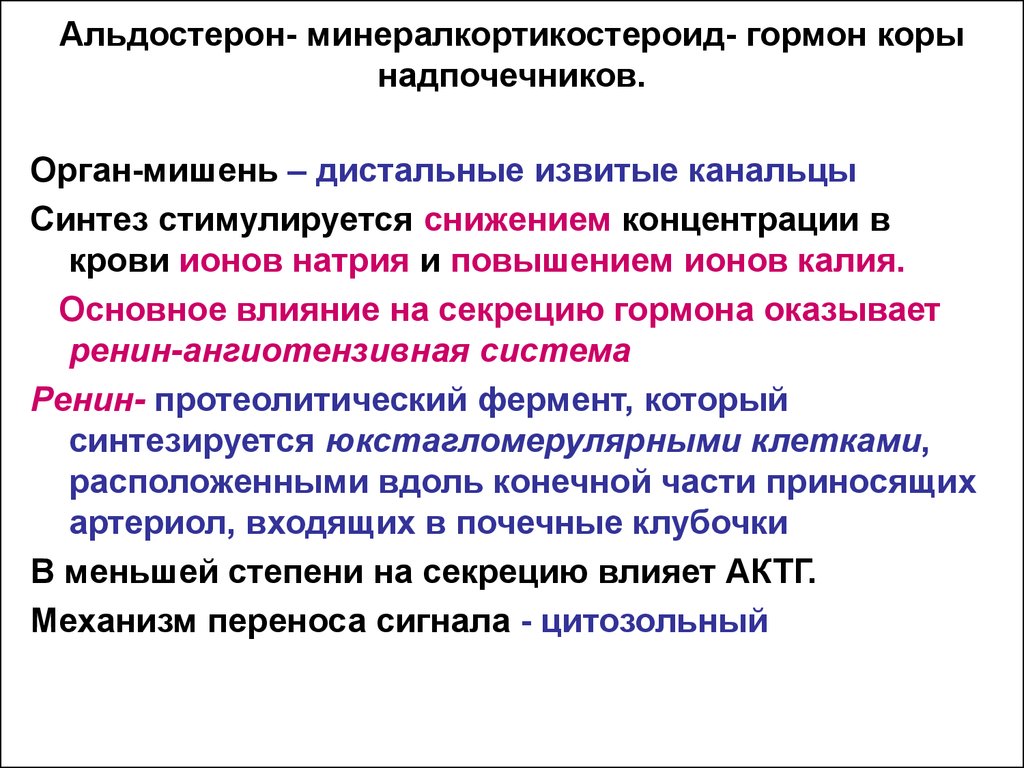 Альдостерон- минералкортикостероид- гормон коры надпочечников.

Орган-мишень – дистальные извитые канальцы

Синтез стимулируется снижением концентрации в крови ионов натрия и повышением ионов калия.

Основное влияние на секрецию гормона оказывает ренин-ангиотензивная система

Ренин- протеолитический фермент, который синтезируется юкстагломерулярными клетками, расположенными вдоль конечной части приносящих артериол, входящих в почечные клубочки

В меньшей степени на секрецию влияет АКТГ.

Механизм переноса сигнала - цитозольный